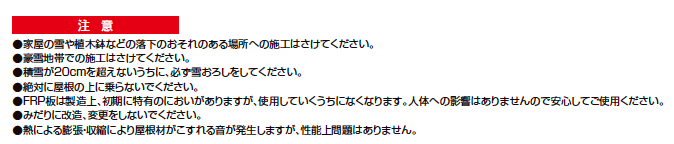 注 意

●家屋の雪や植木鉢などの落下のおそれのある場所への施工はさけてください。
●豪雪地帯での施工はさけてください。
●積雪が20cmを超えないうちに、必ず雪おろしをしてください。
●絶対に屋根の上に乗らないでください。
●FRP板は製造上、初期に特有のにおいがありますが、使用していくうちになくなります。人体への影響はありませんので安心してご使用ください。
●みだりに改造、変更をしないでください。
●熱による膨張・収縮により屋根材がこすれる音が発生しますが、性能上問題はありません。